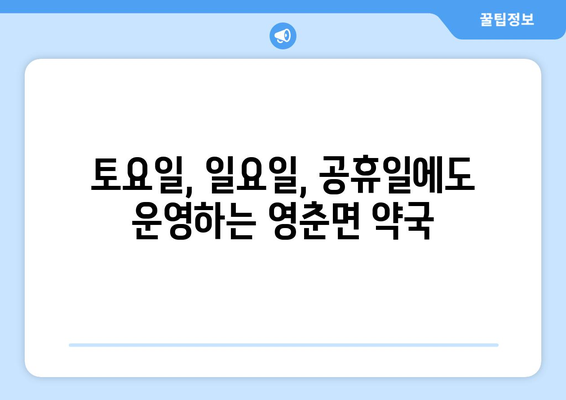 꿀팁정보

토요일, 일요일, 공휴일에도 운영하는 영춘면 약국